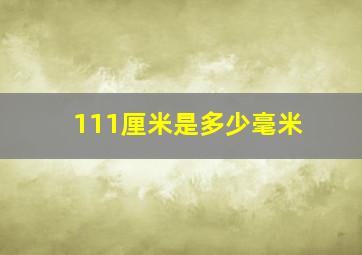 111厘米是多少毫米